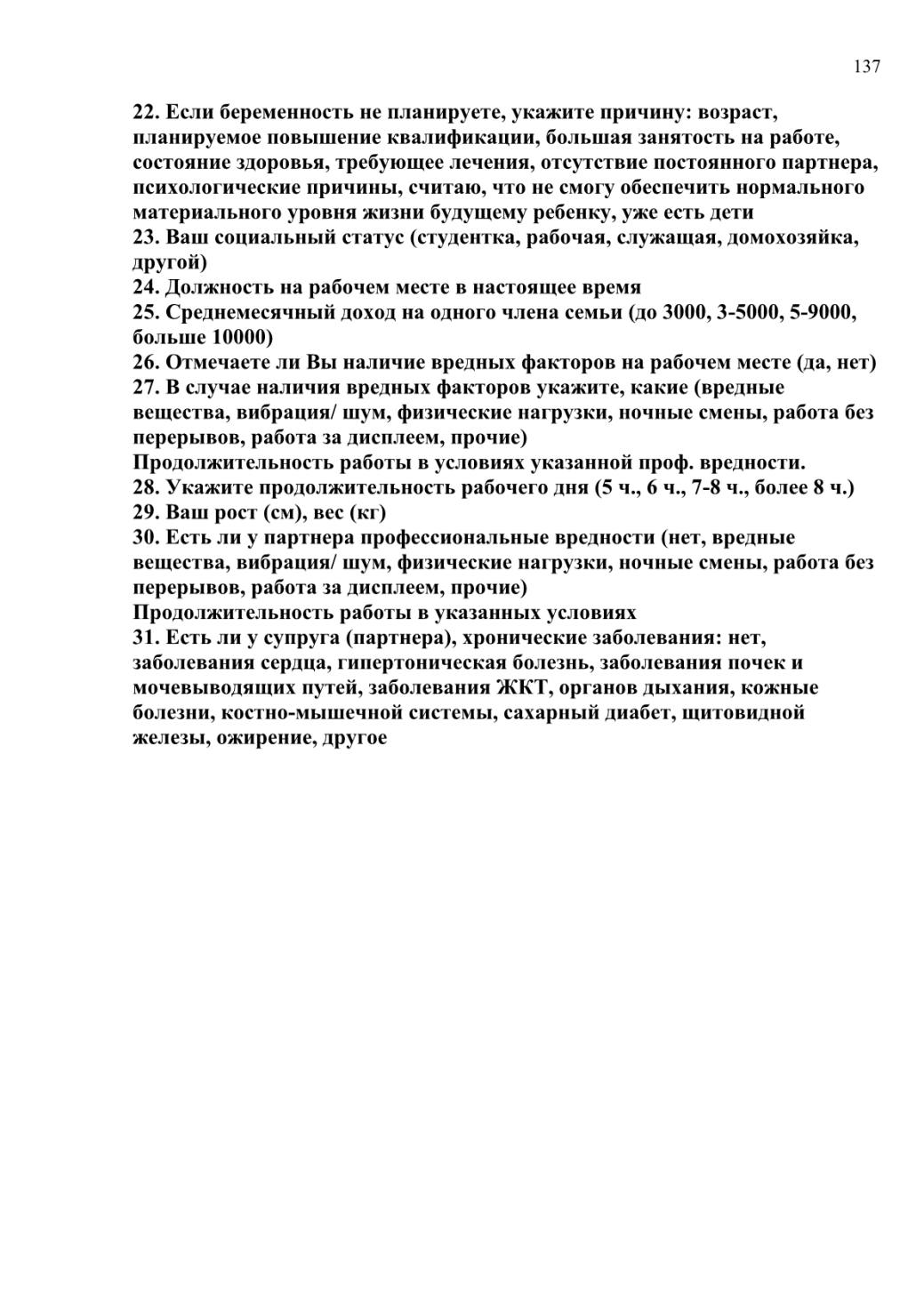 137

22. Если беременность не планируете, укажите причину: возраст, планируемое повышение квалификации, большая занятость на работе, состояние здоровья, требующее лечения, отсутствие постоянного партнера, психологические причины, считаю, что не смогу обеспечить нормального материального уровня жизни будущему ребенку, уже есть дети
23. Ваш социальный статус (студентка, рабочая, служащая, домохозяйка, другой)
24. Должность на рабочем месте в настоящее время
25. Среднемесячный доход на одного члена семьи (до 3000, 3-5000, 5-9000, больше 10000)
26. Отмечаете ли Вы наличие вредных факторов на рабочем месте (да, нет)
27. В случае наличия вредных факторов укажите, какие (вредные вещества, вибрация/ шум, физические нагрузки, ночные смены, работа без перерывов, работа за дисплеем, прочие)
Продолжительность работы в условиях указанной проф. вредности.
28. Укажите продолжительность рабочего дня (5 ч., 6 ч., 7-8 ч., более 8 ч.)
29. Ваш рост (см), вес (кг)
30. Есть ли у партнера профессиональные вредности (нет, вредные вещества, вибрация/ шум, физические нагрузки, ночные смены, работа без перерывов, работа за дисплеем, прочие)
Продолжительность работы в указанных условиях
31. Есть ли у супруга (партнера), хронические заболевания: нет, заболевания сердца, гипертоническая болезнь, заболевания почек и мочевыводящих путей, заболевания ЖКТ, органов дыхания, кожные болезни, костно-мышечной системы, сахарный диабет, щитовидной железы, ожирение, другое